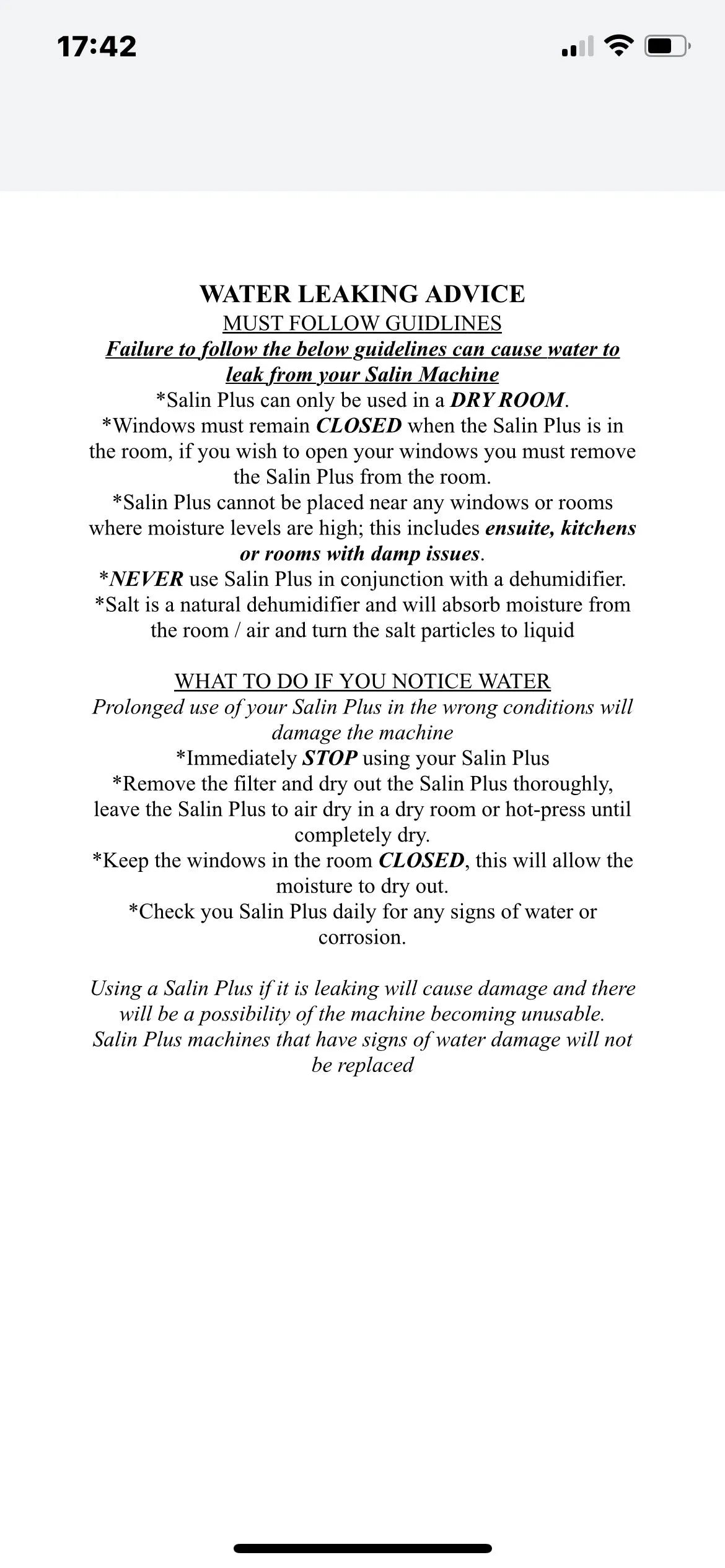 17:42

WATER LEAKING ADVICE
MUST FOLLOW GUIDLINES
Failure to follow the below guidelines can cause water to leak from your Salin Machine
*Salin Plus can only be used in a DRY ROOM.
*Windows must remain CLOSED when the Salin Plus is in the room, if you wish to open your windows you must remove the Salin Plus from the room.
*Salin Plus cannot be placed near any windows or rooms where moisture levels are high; this includes ensuite, kitchens or rooms with damp issues.
*NEVER use Salin Plus in conjunction with a dehumidifier.
*Salt is a natural dehumidifier and will absorb moisture from the room / air and turn the salt particles to liquid

WHAT TO DO IF YOU NOTICE WATER
Prolonged use of your Salin Plus in the wrong conditions will damage the machine
*Immediately STOP using your Salin Plus
*Remove the filter and dry out the Salin Plus thoroughly, leave the Salin Plus to air dry in a dry room or hot-press until completely dry.
*Keep the windows in the room CLOSED, this will allow the moisture to dry out.
*Check you Salin Plus daily for any signs of water or corrosion.

Using a Salin Plus if it is leaking will cause damage and there will be a possibility of the machine becoming unusable. Salin Plus machines that have signs of water damage will not be replaced